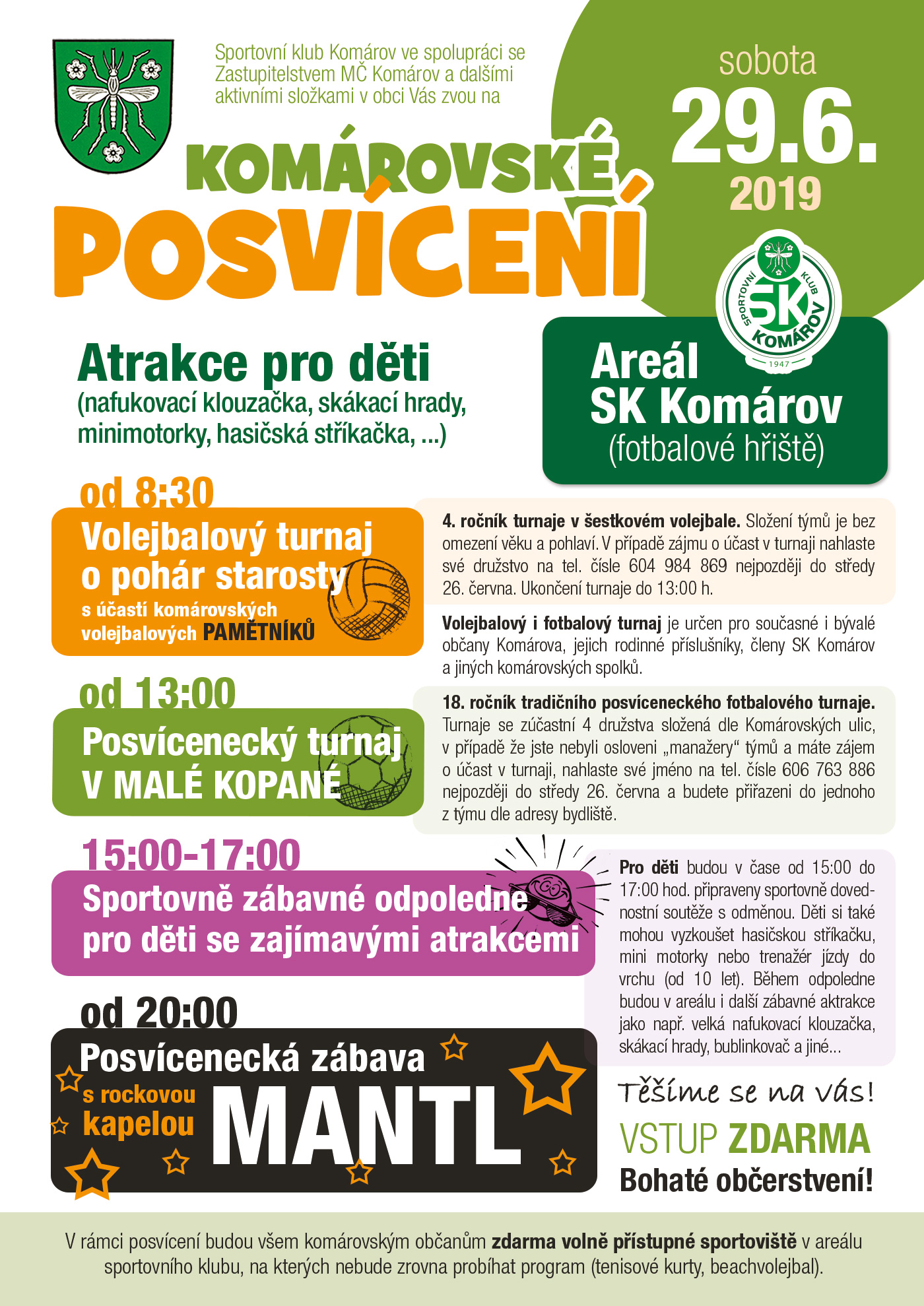 Sportovní klub Komárov ve spolupráci se Zastupitelstvem MČ Komárov a dalšími aktivními složkami v obci Vás zvou na

sobota
29.6.
2019

KOMÁROVSKÉ
POSVÍCENÍ

SPORTOVNÍ KLUB SK KOMÁROV 1947

Atrakce pro děti
(nafukovací klouzačka, skákací hrady, minimotorky, hasičská stříkačka, ...)

Areál SK Komárov
(fotbalové hřiště)

od 8:30
Volejbalový turnaj o pohár starosty
s účastí komárovských volejbalových PAMĚTNÍKŮ

4. ročník turnaje v šestkovém volejbale. Složení týmů je bez omezení věku a pohlaví. V případě zájmu o účast v turnaji nahlaste své družstvo na tel. čísle 604 984 869 nejpozději do středy 26. června. Ukončení turnaje do 13:00 h.

Volejbalový i fotbalový turnaj je určen pro současné i bývalé občany Komárova, jejich rodinné příslušníky, členy SK Komárov a jiných komárovských spolků.

od 13:00
Posvícenecký turnaj V MALÉ KOPANÉ

18. ročník tradičního posvíceneckého fotbalového turnaje. Turnaje se zúčastní 4 družstva složená dle Komárovských ulic, v případě že jste nebyli osloveni „manažery“ týmů a máte zájem o účast v turnaji, nahlaste své jméno na tel. čísle 606 763 886 nejpozději do středy 26. června a budete přiřazeni do jednoho z týmu dle adresy bydliště.

15:00-17:00
Sportovně zábavné odpoledne pro děti se zajímavými atrakcemi

Pro děti budou v čase od 15:00 do 17:00 hod. připraveny sportovně dovednostní soutěže s odměnou. Děti si také mohou vyzkoušet hasičskou stříkačku, mini motorky nebo trenažér jízdy do vrchu (od 10 let). Během odpoledne budou v areálu i další zábavné aktrakce jako např. velká nafukovací klouzačka, skákací hrady, bublinkovač a jiné...

od 20:00
Posvícenecká zábava
s rockovou kapelou
MANTL

Těšíme se na vás!
VSTUP ZDARMA
Bohaté občerstvení!

V rámci posvícení budou všem komárovským občanům zdarma volně přístupné sportoviště v areálu sportovního klubu, na kterých nebude zrovna probíhat program (tenisové kurty, beachvolejbal).